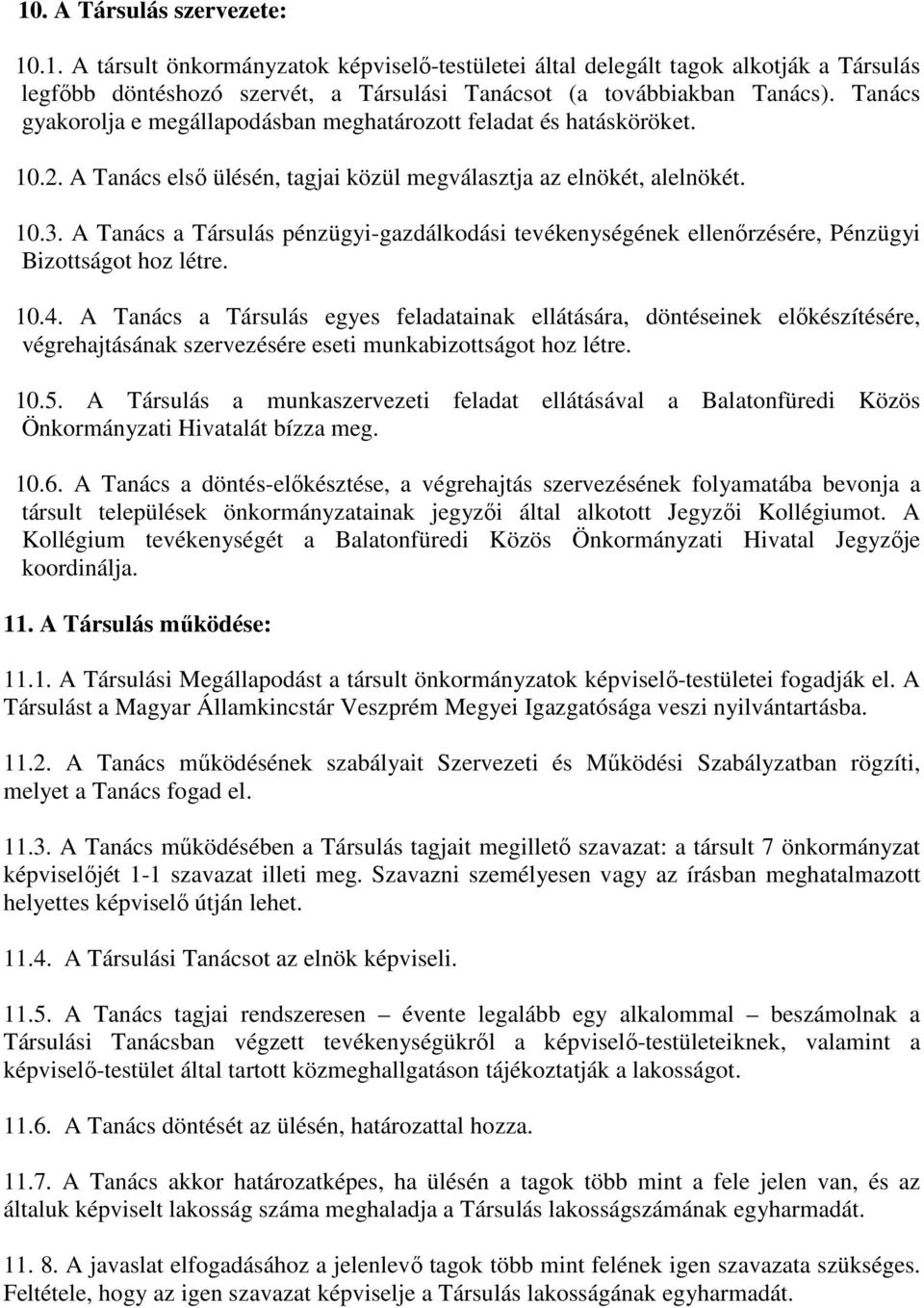 10. A Társulás szervezete:

10.1. A társult önkormányzatok képviselő-testületei által delegált tagok alkotják a Társulás legfőbb döntéshozó szervét, a Társulási Tanácsot (a továbbiakban Tanács). Tanács gyakorolja e megállapodásban meghatározott feladat és hatásköröket.

10.2. A Tanács első ülésén, tagjai közül megválasztja az elnökét, alelnökét.

10.3. A Tanács a Társulás pénzügyi-gazdálkodási tevékenységének ellenőrzésére, Pénzügyi Bizottságot hoz létre.

10.4. A Tanács a Társulás egyes feladatainak ellátására, döntéseinek előkészítésére, végrehajtásának szervezésére eseti munkabizottságot hoz létre.

10.5. A Társulás a munkaszervezeti feladat ellátásával a Balatonfüredi Közös Önkormányzati Hivatalát bízza meg.

10.6. A Tanács a döntés-előkésztése, a végrehajtás szervezésének folyamatába bevonja a társult települések önkormányzatainak jegyzői által alkotott Jegyzői Kollégiumot. A Kollégium tevékenységét a Balatonfüredi Közös Önkormányzati Hivatal Jegyzője koordinálja.

11. A Társulás működése:

11.1. A Társulási Megállapodást a társult önkormányzatok képviselő-testületei fogadják el. A Társulást a Magyar Államkincstár Veszprém Megyei Igazgatósága veszi nyilvántartásba.

11.2. A Tanács működésének szabályait Szervezeti és Működési Szabályzatban rögzíti, melyet a Tanács fogad el.

11.3. A Tanács működésében a Társulás tagjait megillető szavazat: a társult 7 önkormányzat képviselőjét 1-1 szavazat illeti meg. Szavazni személyesen vagy az írásban meghatalmazott helyettes képviselő útján lehet.

11.4. A Társulási Tanácsot az elnök képviseli.

11.5. A Tanács tagjai rendszeresen – évente legalább egy alkalommal – beszámolnak a Társulási Tanácsban végzett tevékenységükről a képviselő-testületeiknek, valamint a képviselő-testület által tartott közmeghallgatáson tájékoztatják a lakosságot.

11.6. A Tanács döntését az ülésén, határozattal hozza.

11.7. A Tanács akkor határozatképes, ha ülésén a tagok több mint a fele jelen van, és az általuk képviselt lakosság száma meghaladja a Társulás lakosságszámának egyharmadát.

11. 8. A javaslat elfogadásához a jelenlevő tagok több mint felének igen szavazata szükséges. Feltétele, hogy az igen szavazat képviselje a Társulás lakosságának egyharmadát.